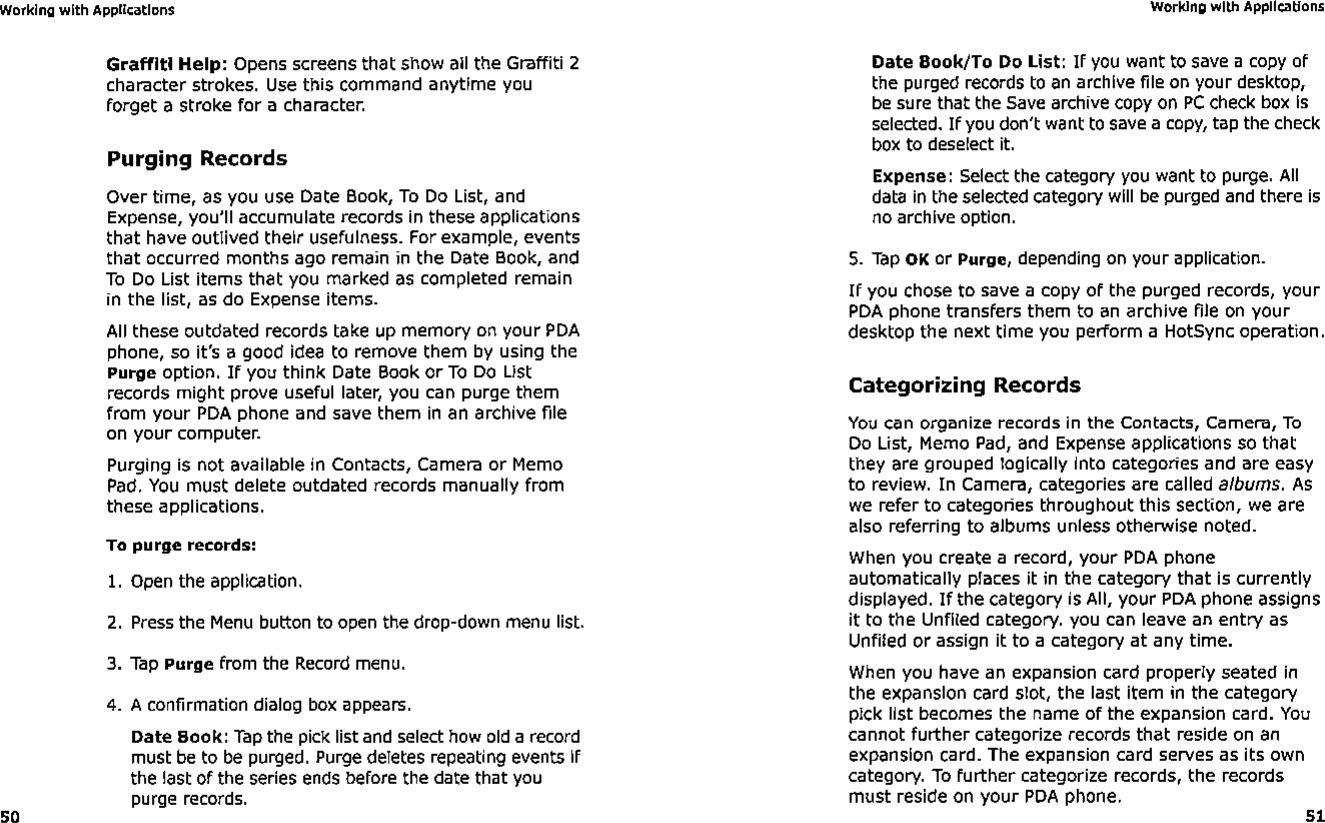 Working with Applications

Graffiti Help: Opens screens that show all the Graffiti 2 character strokes. Use this command anytime you forget a stroke for a character.

Purging Records

Over time, as you use Date Book, To Do List, and Expense, you'll accumulate records in these applications that have outlived their usefulness. For example, events that occurred months ago remain in the Date Book, and To Do List items that you marked as completed remain in the list, as do Expense items.

All these outdated records take up memory on your PDA phone, so it's a good idea to remove them by using the Purge option. If you think Date Book or To Do List records might prove useful later, you can purge them from your PDA phone and save them in an archive file on your computer.

Purging is not available in Contacts, Camera or Memo Pad. You must delete outdated records manually from these applications.

To purge records:

1. Open the application.

2. Press the Menu button to open the drop-down menu list.

3. Tap Purge from the Record menu.

4. A confirmation dialog box appears.

Date Book: Tap the pick list and select how old a record must be to be purged. Purge deletes repeating events if the last of the series ends before the date that you purge records.

50

Working with Applications

Date Book/To Do List: If you want to save a copy of the purged records to an archive file on your desktop, be sure that the Save archive copy on PC check box is selected. If you don't want to save a copy, tap the check box to deselect it.

Expense: Select the category you want to purge. All data in the selected category will be purged and there is no archive option.

5. Tap OK or Purge, depending on your application.

If you chose to save a copy of the purged records, your PDA phone transfers them to an archive file on your desktop the next time you perform a HotSync operation.

Categorizing Records

You can organize records in the Contacts, Camera, To Do List, Memo Pad, and Expense applications so that they are grouped logically into categories and are easy to review. In Camera, categories are called albums. As we refer to categories throughout this section, we are also referring to albums unless otherwise noted.

When you create a record, your PDA phone automatically places it in the category that is currently displayed. If the category is All, your PDA phone assigns it to the Unfiled category. you can leave an entry as Unfiled or assign it to a category at any time.

When you have an expansion card properly seated in the expansion card slot, the last item in the category pick list becomes the name of the expansion card. You cannot further categorize records that reside on an expansion card. The expansion card serves as its own category. To further categorize records, the records must reside on your PDA phone.

51